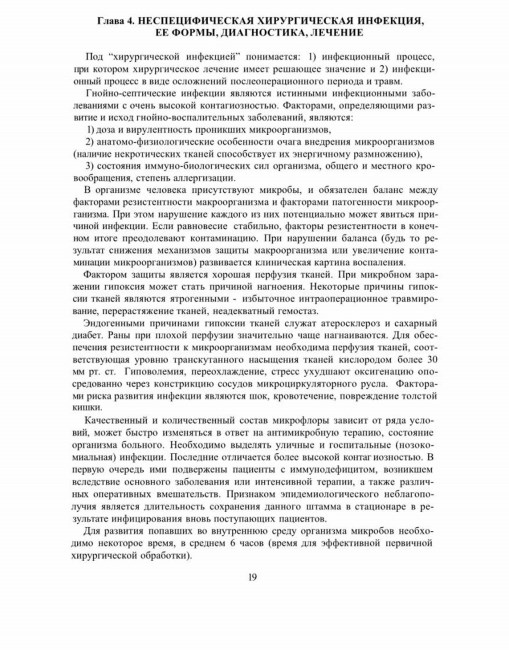 Глава 4. НЕСПЕЦИФИЧЕСКАЯ ХИРУРГИЧЕСКАЯ ИНФЕКЦИЯ, ЕЕ ФОРМЫ, ДИАГНОСТИКА, ЛЕЧЕНИЕ

Под "хирургической инфекцией" понимается: 1) инфекционный процесс, при котором хирургическое лечение имеет решающее значение и 2) инфекционный процесс в виде осложнений послеоперационного периода и травм.

Гнойно-септические инфекции являются истинными инфекционными заболеваниями с очень высокой контагиозностью. Факторами, определяющими развитие и исход гнойно-воспалительных заболеваний, являются:

1) доза и вирулентность проникших микроорганизмов,

2) анатомо-физиологические особенности очага внедрения микроорганизмов (наличие некротических тканей способствует их энергичному размножению),

3) состояния иммуно-биологических сил организма, общего и местного кровообращения, степень аллергизации.

В организме человека присутствуют микробы, и обязателен баланс между факторами резистентности макроорганизма и факторами патогенности микроорганизма. При этом нарушение каждого из них потенциально может явиться причиной инфекции. Если равновесие стабильно, факторы резистентности в конечном итоге преодолевают контаминацию. При нарушении баланса (будь то результат снижения механизмов защиты макроорганизма или увеличение контаминации микроорганизмов) развивается клиническая картина воспаления.

Фактором защиты является хорошая перфузия тканей. При микробном заражении гипоксия может стать причиной нагноения. Некоторые причины гипоксии тканей являются ятрогенными - избыточное интраоперационное травмирование, перерастяжение тканей, неадекватный гемостаз.

Эндогенными причинами гипоксии тканей служат атеросклероз и сахарный диабет. Раны при плохой перфузии значительно чаще нагнаиваются. Для обеспечения резистентности к микроорганизмам необходима перфузия тканей, соответствующая уровню транскутанного насыщения тканей кислородом более 30 мм рт. ст. Гиповолемия, переохлаждение, стресс ухудшают оксигенацию опосредованно через констрикцию сосудов микроциркуляторного русла. Факторами риска развития инфекции являются шок, кровотечение, повреждение толстой кишки.

Качественный и количественный состав микрофлоры зависит от ряда условий, может быстро изменяться в ответ на антимикробную терапию, состояние организма больного. Необходимо выделять уличные и госпитальные (нозокомиальная) инфекции. Последние отличается более высокой контагиозностью. В первую очередь ими подвержены пациенты с иммунодефицитом, возникшем вследствие основного заболевания или интенсивной терапии, а также различных оперативных вмешательств. Признаком эпидемиологического неблагополучия является длительность сохранения данного штамма в стационаре в результате инфицирования вновь поступающих пациентов.

Для развития попавших во внутреннюю среду организма микробов необходимо некоторое время, в среднем 6 часов (время для эффективной первичной хирургической обработки).

19